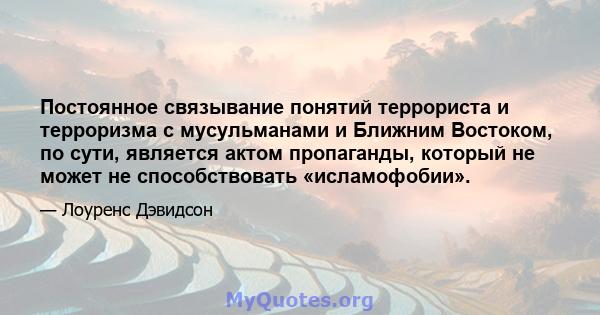 Постоянное связывание понятий террориста и терроризма с мусульманами и Ближним Востоком, по сути, является актом пропаганды, который не может не способствовать «исламофобии».

— Лоуренс Дэвидсон

MyQuotes.org